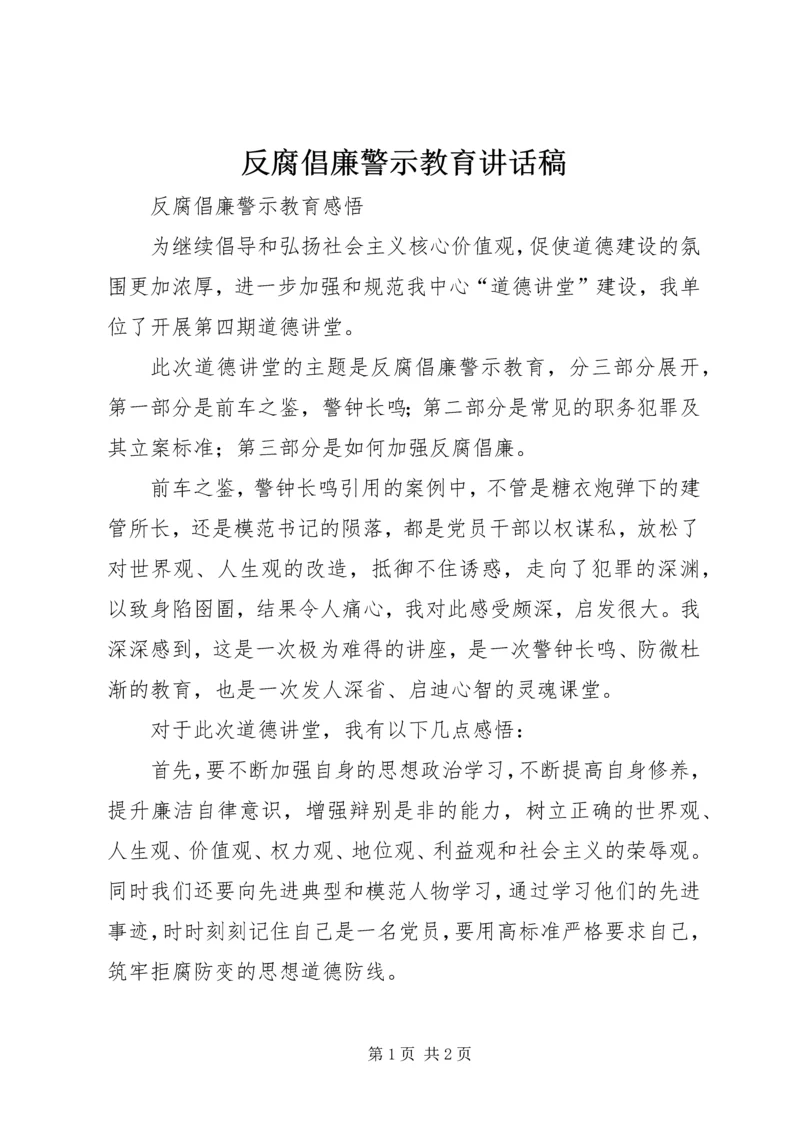 反腐倡廉警示教育讲话稿

反腐倡廉警示教育感悟

为继续倡导和弘扬社会主义核心价值观,促使道德建设的氛围更加浓厚,进一步加强和规范我中心“道德讲堂”建设,我单位了开展第四期道德讲堂。

此次道德讲堂的主题是反腐倡廉警示教育,分三部分展开,第一部分是前车之鉴,警钟长鸣;第二部分是常见的职务犯罪及其立案标准;第三部分是如何加强反腐倡廉。

前车之鉴,警钟长鸣引用的案例中,不管是糖衣炮弹下的建管所长,还是模范书记的陨落,都是党员干部以权谋私,放松了对世界观、人生观的改造,抵御不住诱惑,走向了犯罪的深渊,以致身陷囹圄,结果令人痛心,我对此感受颇深,启发很大。我深深感到,这是一次极为难得的讲座,是一次警钟长鸣、防微杜渐的教育,也是一次发人深省、启迪心智的灵魂课堂。

对于此次道德讲堂,我有以下几点感悟:

首先,要不断加强自身的思想政治学习,不断提高自身修养,提升廉洁自律意识,增强辩别是非的能力,树立正确的世界观、人生观、价值观、权力观、地位观、利益观和社会主义的荣辱观。同时我们还要向先进典型和模范人物学习,通过学习他们的先进事迹,时时刻刻记住自己是一名党员,要用高标准严格要求自己,筑牢拒腐防变的思想道德防线。

第1页 共2页